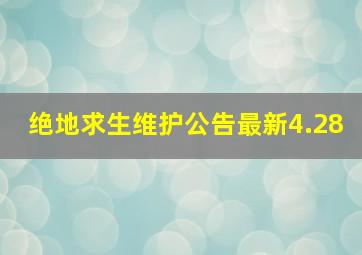 绝地求生维护公告最新4.28